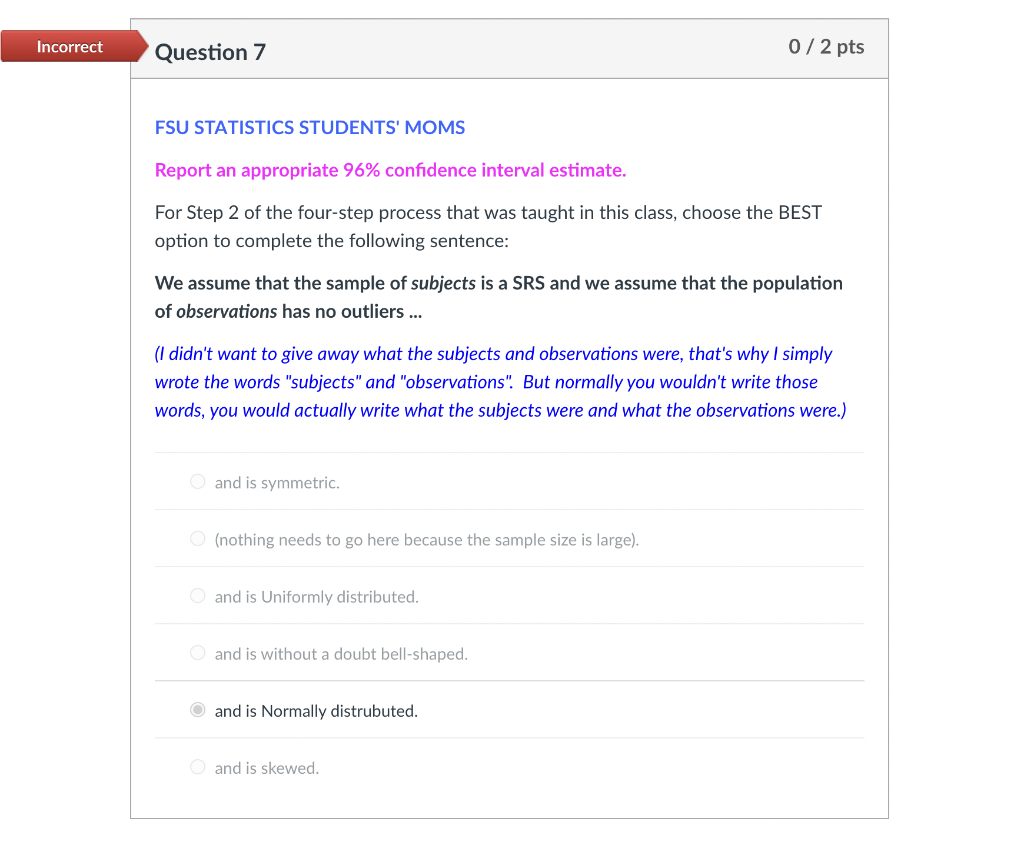 Incorrect

Question 7

0 / 2 pts

FSU STATISTICS STUDENTS' MOMS

Report an appropriate 96% confidence interval estimate.

For Step 2 of the four-step process that was taught in this class, choose the BEST option to complete the following sentence:

We assume that the sample of subjects is a SRS and we assume that the population of observations has no outliers ...

(I didn't want to give away what the subjects and observations were, that's why I simply wrote the words "subjects" and "observations". But normally you wouldn't write those words, you would actually write what the subjects were and what the observations were.)

and is symmetric.

(nothing needs to go here because the sample size is large).

and is Uniformly distributed.

and is without a doubt bell-shaped.

and is Normally distrubuted.

and is skewed.